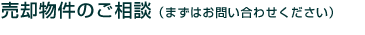 売却物件のご相談（まずはお問い合わせください）